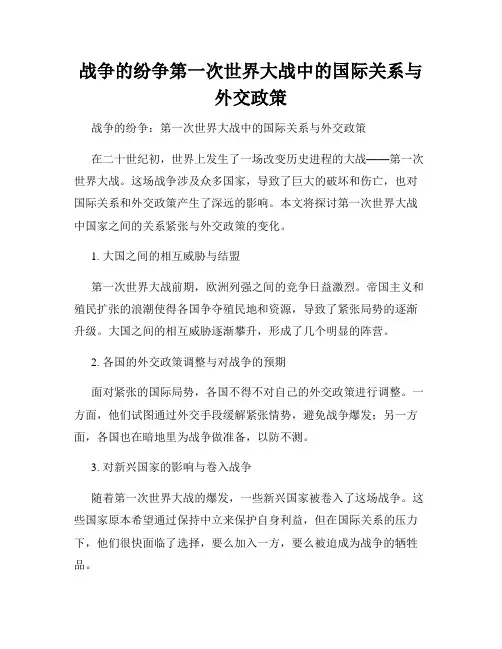 战争的纷争第一次世界大战中的国际关系与外交政策

战争的纷争：第一次世界大战中的国际关系与外交政策

在二十世纪初，世界上发生了一场改变历史进程的大战——第一次世界大战。这场战争涉及众多国家，导致了巨大的破坏和伤亡，也对国际关系和外交政策产生了深远的影响。本文将探讨第一次世界大战中国家之间的关系紧张与外交政策的变化。

1. 大国之间的相互威胁与结盟

第一次世界大战前期，欧洲列强之间的竞争日益激烈。帝国主义和殖民扩张的浪潮使得各国争夺殖民地和资源，导致了紧张局势的逐渐升级。大国之间的相互威胁逐渐攀升，形成了几个明显的阵营。

2. 各国的外交政策调整与对战争的预期

面对紧张的国际局势，各国不得不对自己的外交政策进行调整。一方面，他们试图通过外交手段缓解紧张情势，避免战争爆发；另一方面，各国也在暗地里为战争做准备，以防不测。

3. 对新兴国家的影响与卷入战争

随着第一次世界大战的爆发，一些新兴国家被卷入了这场战争。这些国家原本希望通过保持中立来保护自身利益，但在国际关系的压力下，他们很快面临了选择，要么加入一方，要么被迫成为战争的牺牲品。